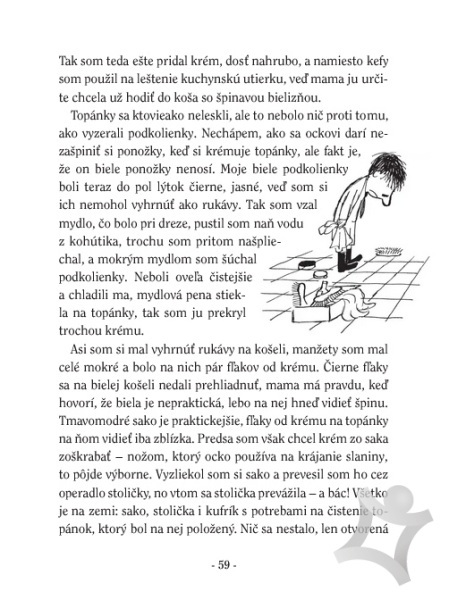 Tak som teda ešte pridal krém, dosť nahrubo, a namiesto kefy som použil na leštenie kuchynskú utierku, veď mama ju určite chcela už hodiť do koša so špinavou bielizňou.

Topánky sa ktovieako neleskli, ale to nebolo nič proti tomu, ako vyzerali podkolienky. Nechápem, ako sa ockovi darí nezašpiniť si ponožky, keď si krémuje topánky, ale fakt je, že on biele ponožky nenosí. Moje biele podkolienky boli teraz do pol lýtok čierne, jasné, veď som si ich nemohol vyhrnúť ako rukávy. Tak som vzal mydlo, čo bolo pri dreze, pustil som naň vodu z kohútika, trochu som pritom našpliechal, a mokrým mydlom som šúchal podkolienky. Neboli oveľa čistejšie a chladili ma, mydlová pena stiekla na topánky, tak som ju prekryl trochou krému.

Asi som si mal vyhrnúť rukávy na košeli, manžety som mal celé mokré a bolo na nich pár fľakov od krému. Čierne fľaky sa na bielej košeli nedali prehliadnuť, mama má pravdu, keď hovorí, že biela je nepraktická, lebo na nej hneď vidieť špinu. Tmavomodré sako je praktickejšie, fľaky od krému na topánky na ňom vidieť iba zblízka. Predsa som však chcel krém zo saka zoškrabať – nožom, ktorý ocko používa na krájanie slaniny, to pôjde výborne. Vyzliekol som si sako a prevesil som ho cez operadlo stoličky, no vtom sa stolička prevážila – a bác! Všetko je na zemi: sako, stolička i kufrík s potrebami na čistenie topánok, ktorý bol na nej položený. Nič sa nestalo, len otvorená

- 59 -